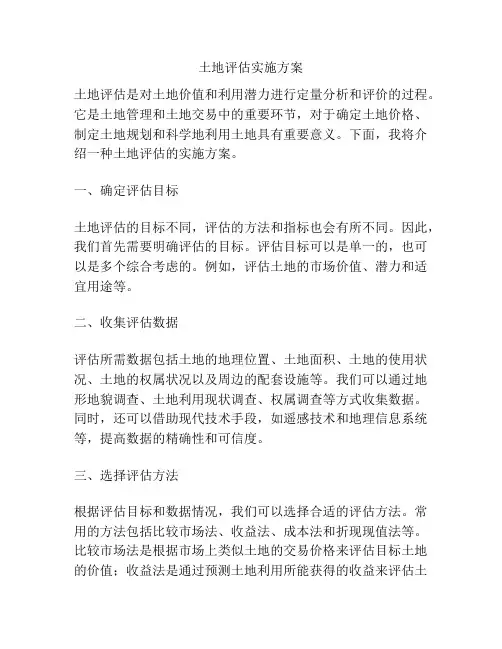 土地评估实施方案

土地评估是对土地价值和利用潜力进行定量分析和评价的过程。它是土地管理和土地交易中的重要环节，对于确定土地价格、制定土地规划和科学地利用土地具有重要意义。下面，我将介绍一种土地评估的实施方案。

一、确定评估目标

土地评估的目标不同，评估的方法和指标也会有所不同。因此，我们首先需要明确评估的目标。评估目标可以是单一的，也可以是多个综合考虑的。例如，评估土地的市场价值、潜力和适宜用途等。

二、收集评估数据

评估所需数据包括土地的地理位置、土地面积、土地的使用状况、土地的权属状况以及周边的配套设施等。我们可以通过地形地貌调查、土地利用现状调查、权属调查等方式收集数据。同时，还可以借助现代技术手段，如遥感技术和地理信息系统等，提高数据的精确性和可信度。

三、选择评估方法

根据评估目标和数据情况，我们可以选择合适的评估方法。常用的方法包括比较市场法、收益法、成本法和折现现值法等。比较市场法是根据市场上类似土地的交易价格来评估目标土地的价值；收益法是通过预测土地利用所能获得的收益来评估土